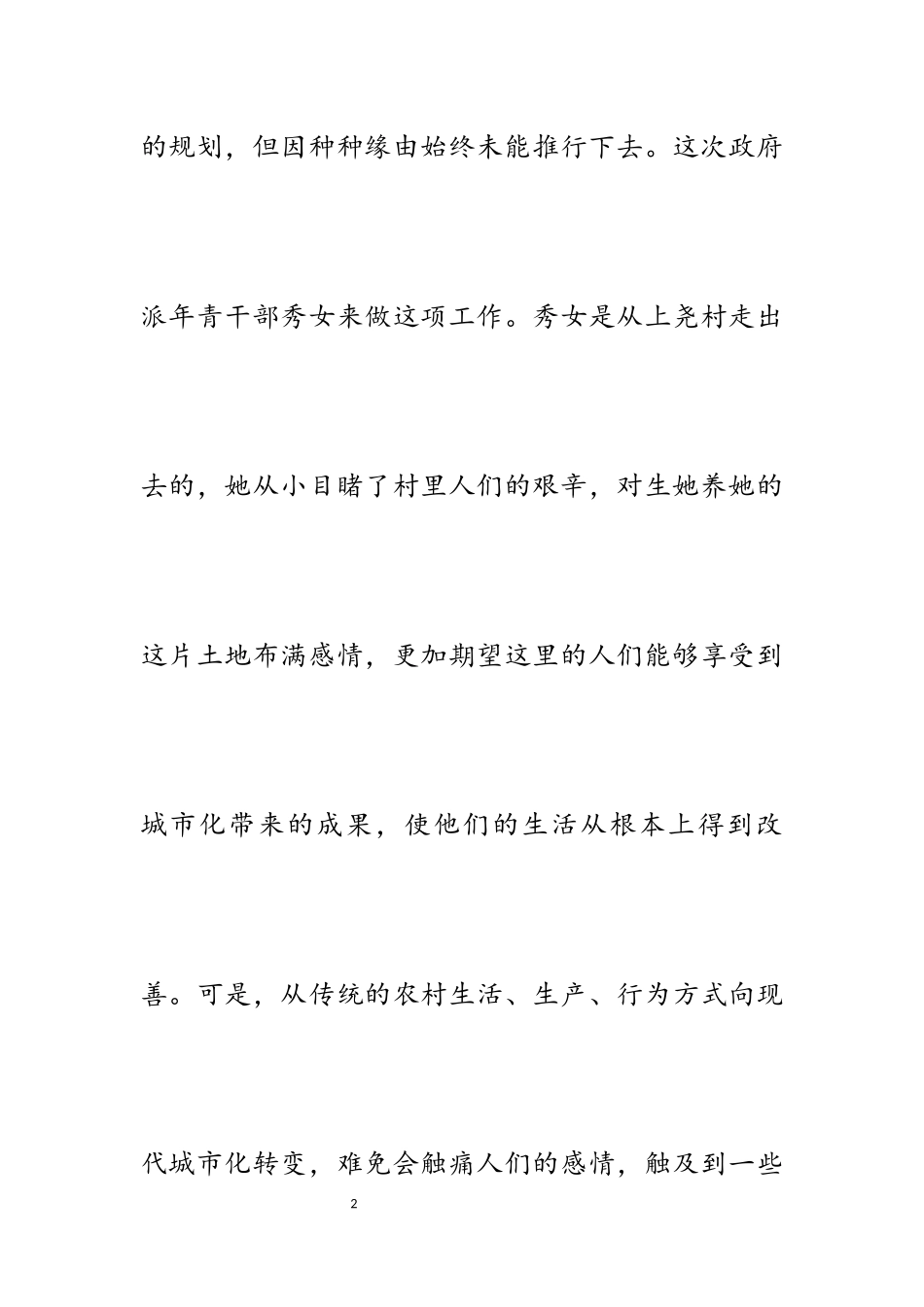 的规划，但因种种缘由始终未能推行下去。这次政府派年青干部秀女来做这项工作。秀女是从上尧村走出去的，她从小目睹了村里人们的艰辛，对生她养她的这片土地布满感情，更加期望这里的人们能够享受到城市化带来的成果，使他们的生活从根本上得到改善。可是，从传统的农村生活、生产、行为方式向现代城市化转变，难免会触痛人们的感情，触及到一些

2